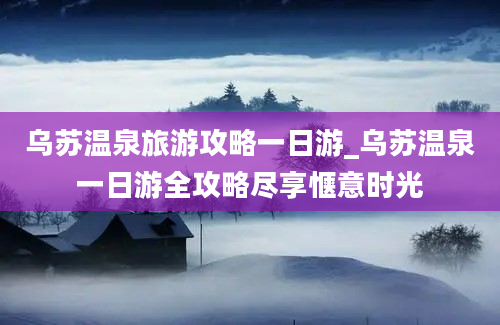 乌苏温泉旅游攻略一日游_乌苏温泉一日游全攻略尽享惬意时光